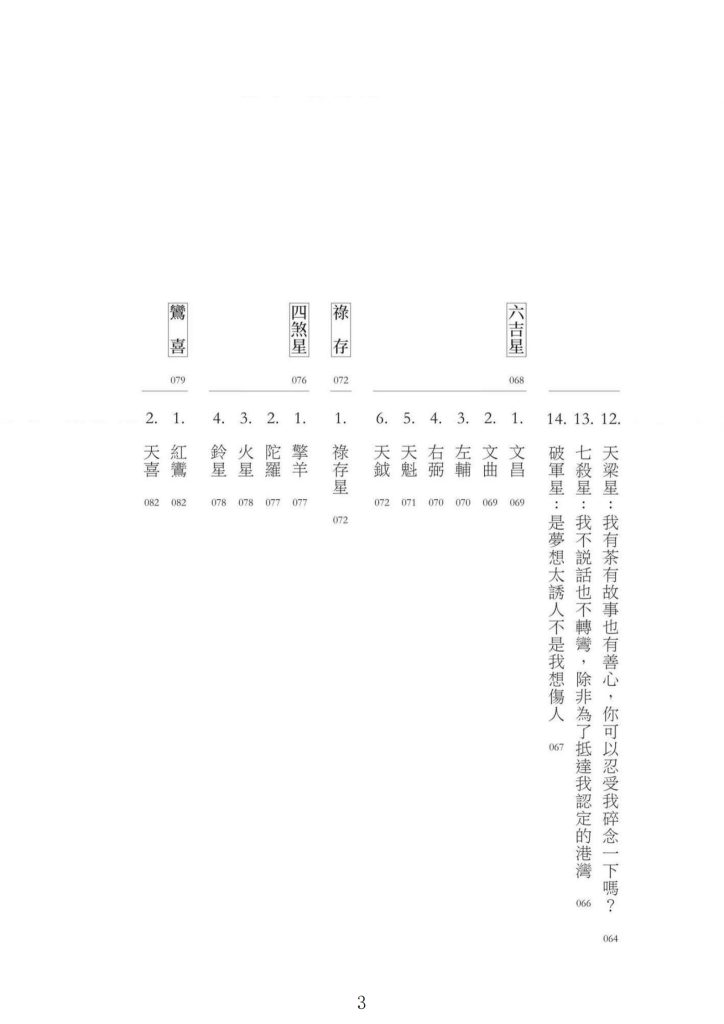 12.天梁星：我有茶有故事也有善心，你可以忍受我碎念一下嗎？ 064

13.七殺星：我不說話也不轉彎，除非為了抵達我認定的港灣 066

14.破軍星：是夢想太誘人不是我想傷人 067

六吉星 068

1.文昌 069

2.文曲 069

3.左輔 070

4.右弼 070

5.天魁 071

6.天鉞 072

祿存 072

1.祿存星 072

四煞星 076

1.擎羊 077

2.陀羅 077

3.火星 078

4.鈴星 078

鸞喜 079

1.紅鸞 082

2.天喜 082

3